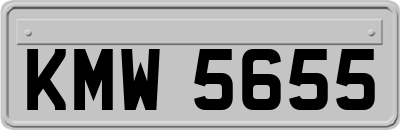 KMW 5655